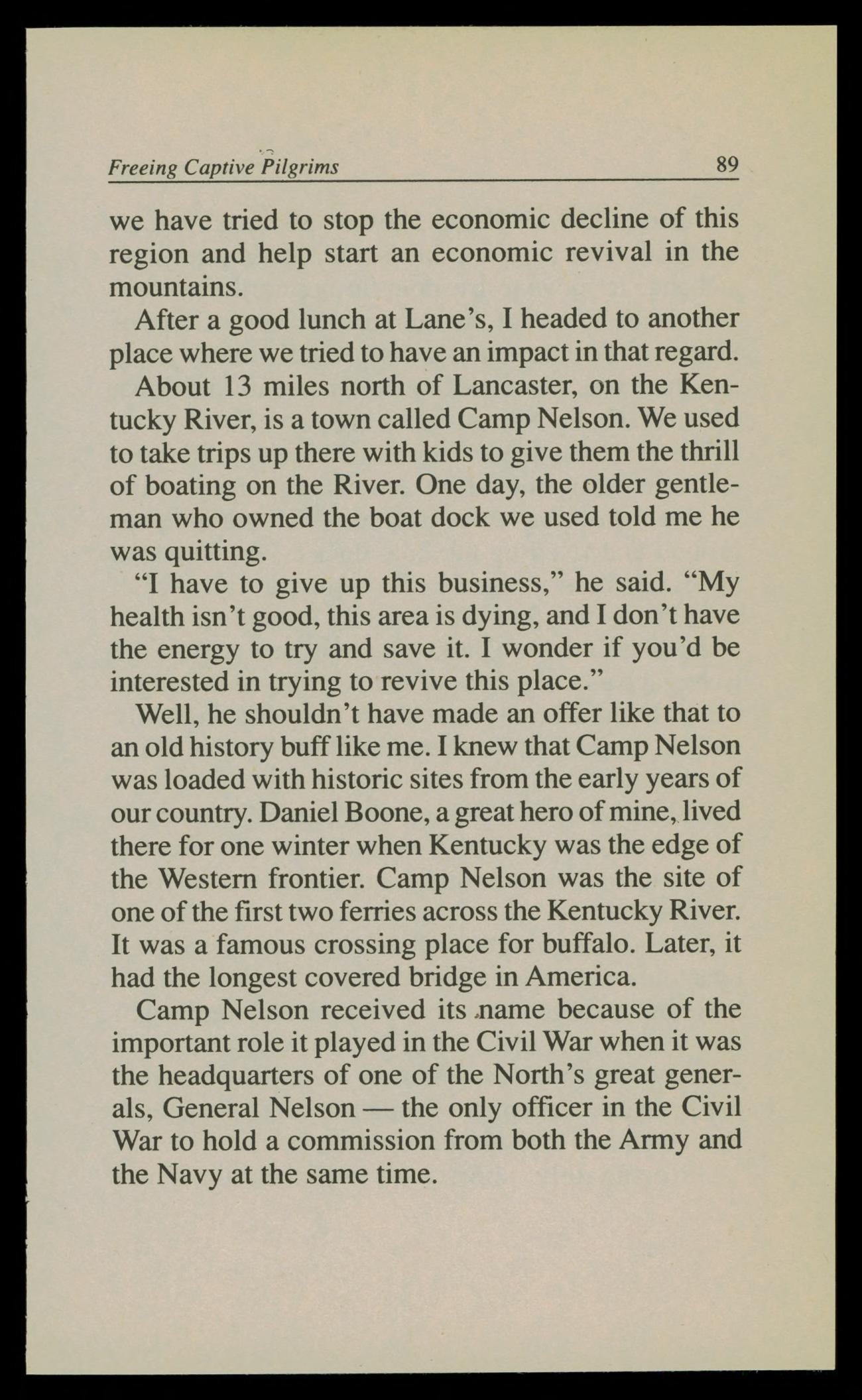 Freeing Captive Pilgrims 89

we have tried to stop the economic decline of this region and help start an economic revival in the mountains.

After a good lunch at Lane's, I headed to another place where we tried to have an impact in that regard.

About 13 miles north of Lancaster, on the Kentucky River, is a town called Camp Nelson. We used to take trips up there with kids to give them the thrill of boating on the River. One day, the older gentleman who owned the boat dock we used told me he was quitting.

"I have to give up this business," he said. "My health isn't good, this area is dying, and I don't have the energy to try and save it. I wonder if you'd be interested in trying to revive this place."

Well, he shouldn't have made an offer like that to an old history buff like me. I knew that Camp Nelson was loaded with historic sites from the early years of our country. Daniel Boone, a great hero of mine, lived there for one winter when Kentucky was the edge of the Western frontier. Camp Nelson was the site of one of the first two ferries across the Kentucky River. It was a famous crossing place for buffalo. Later, it had the longest covered bridge in America.

Camp Nelson received its name because of the important role it played in the Civil War when it was the headquarters of one of the North's great generals, General Nelson — the only officer in the Civil War to hold a commission from both the Army and the Navy at the same time.